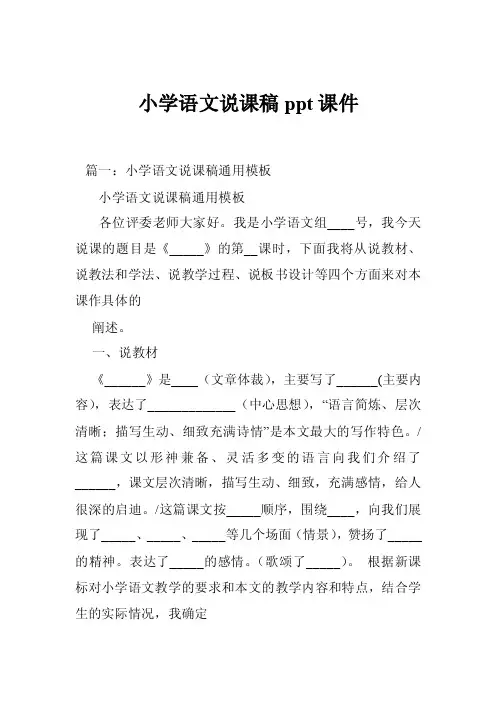 小学语文说课稿 ppt 课件

篇一：小学语文说课稿通用模板

小学语文说课稿通用模板

各位评委老师大家好。我是小学语文组____号，我今天说课的题目是《_____》的第__课时，下面我将从说教材、说教法和学法、说教学过程、说板书设计等四个方面来对本课作具体的

阐述。

一、说教材

《______》是____（文章体裁），主要写了______(主要内容)，表达了_____________（中心思想），“语言简炼、层次清晰；描写生动、细致充满诗情”是本文最大的写作特色。/这篇课文以形神兼备、灵活多变的语言向我们介绍了______，课文层次清晰，描写生动、细致，充满感情，给人很深的启迪。/这篇课文按_____顺序，围绕____，向我们展现了_____、_____、_____等几个场面（情景），赞扬了_____的精神。表达了_____的感情。（歌颂了_____）。 根据新课标对小学语文教学的要求和本文的教学内容和特点，结合学生的实际情况，我确定